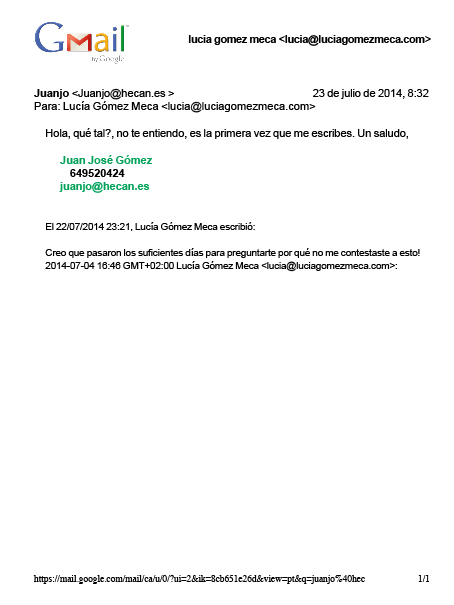 Gmail
by Google

lucia gomez meca <lucia@luciagomezmeca.com>

Juanjo <Juanjo@hecan.es > 23 de julio de 2014, 8:32
Para: Lucía Gómez Meca <lucia@luciagomezmeca.com>

Hola, qué tal?, no te entiendo, es la primera vez que me escribes. Un saludo,

Juan José Gómez
649520424
juanjo@hecan.es

El 22/07/2014 23:21, Lucía Gómez Meca escribió:

Creo que pasaron los suficientes días para preguntarte por qué no me contestaste a esto!
2014-07-04 16:46 GMT+02:00 Lucía Gómez Meca <lucia@luciagomezmeca.com>:

https://mail.google.com/mail/ca/u/0/?ui=2&ik=8cb651e26d&view=pt&q=juanjo%40hec 1/1